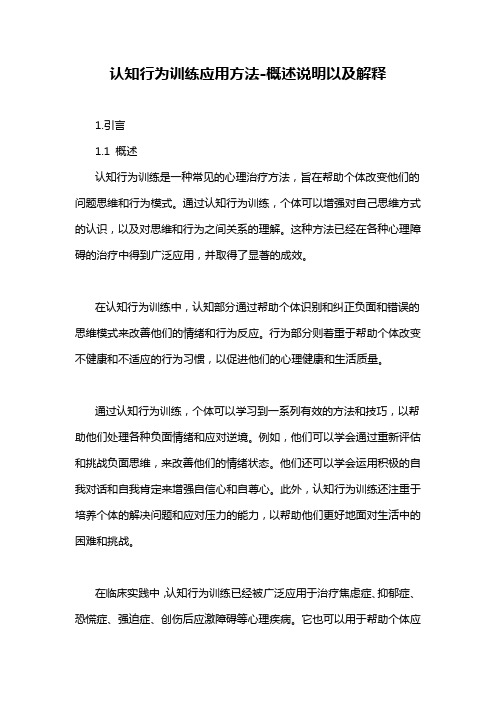 认知行为训练应用方法-概述说明以及解释

1.引言

1.1 概述

认知行为训练是一种常见的心理治疗方法，旨在帮助个体改变他们的问题思维和行为模式。通过认知行为训练，个体可以增强对自己思维方式的认识，以及对思维和行为之间关系的理解。这种方法已经在各种心理障碍的治疗中得到广泛应用，并取得了显著的成效。

在认知行为训练中，认知部分通过帮助个体识别和纠正负面和错误的思维模式来改善他们的情绪和行为反应。行为部分则着重于帮助个体改变不健康和不适应的行为习惯，以促进他们的心理健康和生活质量。

通过认知行为训练，个体可以学习到一系列有效的方法和技巧，以帮助他们处理各种负面情绪和应对逆境。例如，他们可以学会通过重新评估和挑战负面思维，来改善他们的情绪状态。他们还可以学会运用积极的自我对话和自我肯定来增强自信心和自尊心。此外，认知行为训练还注重于培养个体的解决问题和应对压力的能力，以帮助他们更好地面对生活中的困难和挑战。

在临床实践中，认知行为训练已经被广泛应用于治疗焦虑症、抑郁症、恐慌症、强迫症、创伤后应激障碍等心理疾病。它也可以用于帮助个体应